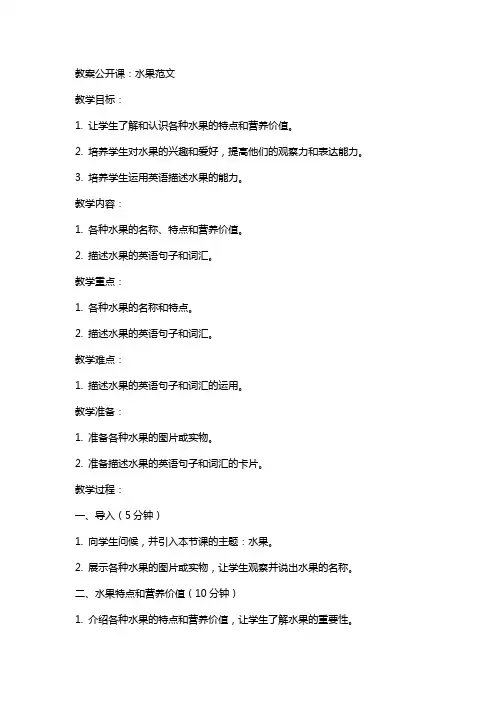 教案公开课：水果范文

教学目标：

1. 让学生了解和认识各种水果的特点和营养价值。

2. 培养学生对水果的兴趣和爱好，提高他们的观察力和表达能力。

3. 培养学生运用英语描述水果的能力。

教学内容：

1. 各种水果的名称、特点和营养价值。

2. 描述水果的英语句子和词汇。

教学重点：

1. 各种水果的名称和特点。

2. 描述水果的英语句子和词汇。

教学难点：

1. 描述水果的英语句子和词汇的运用。

教学准备：

1. 准备各种水果的图片或实物。

2. 准备描述水果的英语句子和词汇的卡片。

教学过程：

一、导入（5分钟）

1. 向学生问候，并引入本节课的主题：水果。

2. 展示各种水果的图片或实物，让学生观察并说出水果的名称。

二、水果特点和营养价值（10分钟）

1. 介绍各种水果的特点和营养价值，让学生了解水果的重要性。